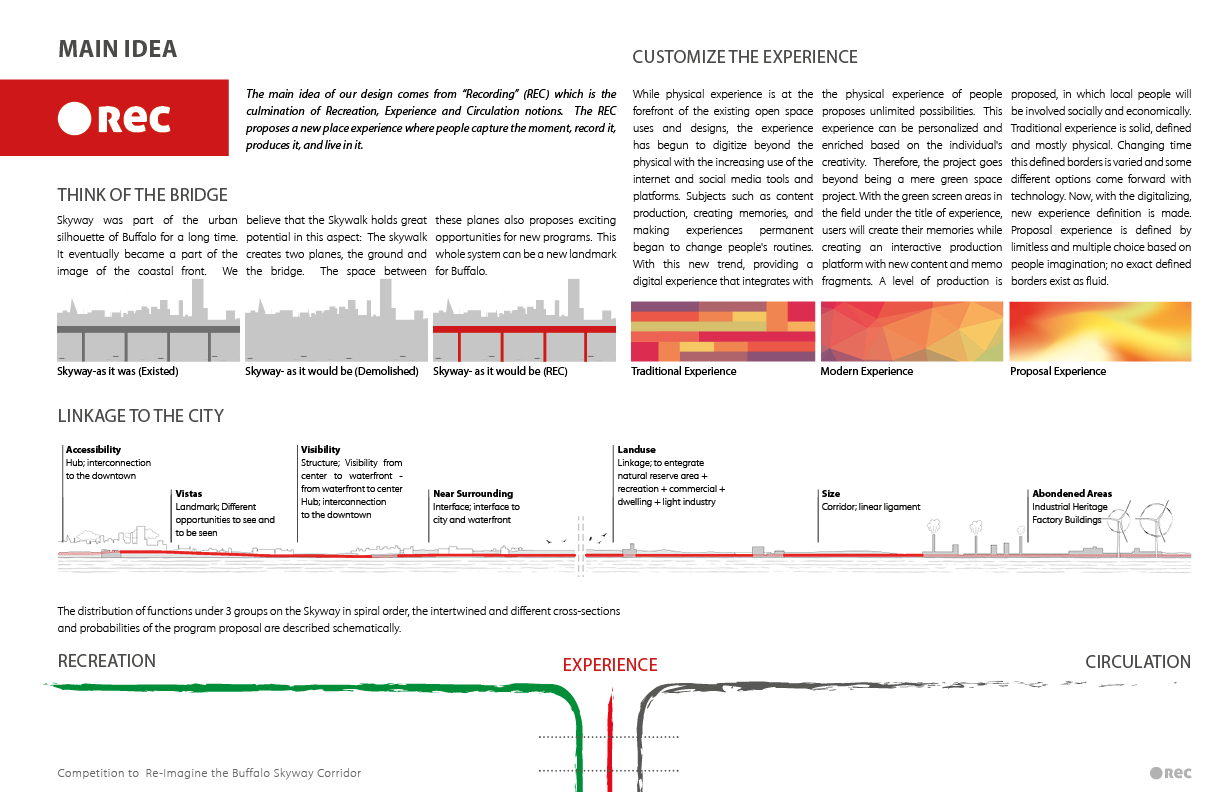 MAIN IDEA

REC

The main idea of our design comes from "Recording" (REC) which is the culmination of Recreation, Experience and Circulation notions. The REC proposes a new place experience where people capture the moment, record it, produces it, and live in it.

THINK OF THE BRIDGE

Skyway was part of the urban silhouette of Buffalo for a long time. It eventually became a part of the image of the coastal front. We believe that the Skywalk holds great potential in this aspect: The skywalk creates two planes, the ground and the bridge. The space between these planes also proposes exciting opportunities for new programs. This whole system can be a new landmark for Buffalo.

Skyway-as it was (Existed)

Skyway- as it would be (Demolished)

Skyway- as it would be (REC)

CUSTOMIZE THE EXPERIENCE

While physical experience is at the forefront of the existing open space uses and designs, the experience has begun to digitize beyond the physical with the increasing use of the internet and social media tools and platforms. Subjects such as content production, creating memories, and making experiences permanent began to change people's routines. With this new trend, providing a digital experience that integrates with the physical experience of people proposes unlimited possibilities. This experience can be personalized and enriched based on the individual's creativity. Therefore, the project goes beyond being a mere green space project. With the green screen areas in the field under the title of experience, users will create their memories while creating an interactive production platform with new content and memo fragments. A level of production is proposed, in which local people will be involved socially and economically. Traditional experience is solid, defined and mostly physical. Changing time this defined borders is varied and some different options come forward with technology. Now, with the digitalizing, new experience definition is made. Proposal experience is defined by limitless and multiple choice based on people imagination; no exact defined borders exist as fluid.

Traditional Experience

Modern Experience

Proposal Experience

LINKAGE TO THE CITY

Accessibility
Hub; interconnection to the downtown

Vistas
Landmark; Different opportunities to see and to be seen

Visibility
Structure; Visibility from center to waterfront - from waterfront to center
Hub; interconnection to the downtown

Near Surrounding
Interface; interface to city and waterfront

Landuse
Linkage; to entegrate natural reserve area + recreation + commercial + dwelling + light industry

Size
Corridor; linear ligament

Abondened Areas
Industrial Heritage
Factory Buildings

The distribution of functions under 3 groups on the Skyway in spiral order, the intertwined and different cross-sections and probabilities of the program proposal are described schematically.

RECREATION

EXPERIENCE

CIRCULATION

Competition to Re-Imagine the Buffalo Skyway Corridor

REC